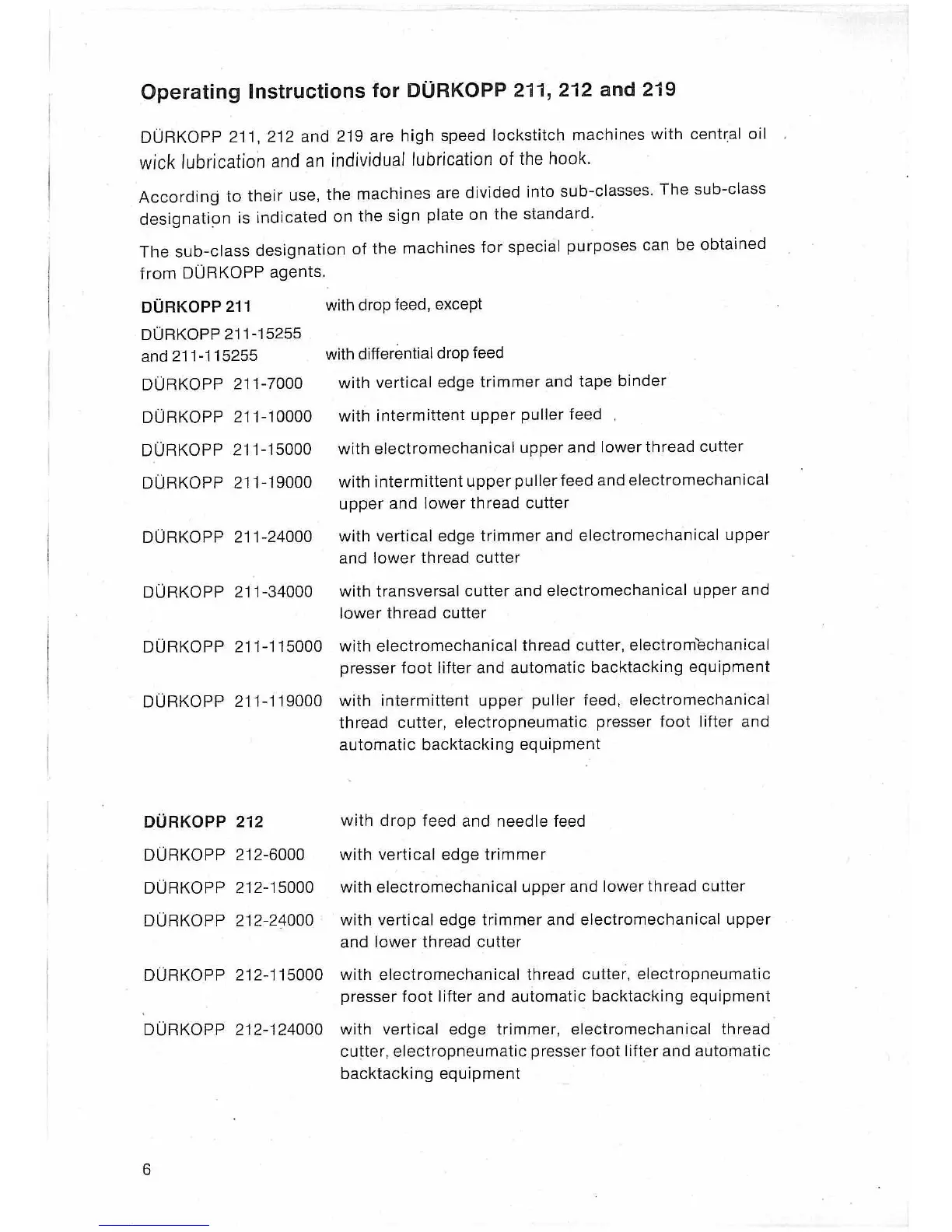 Operating Instructions for DÜRKOPP 211, 212 and 219

DÜRKOPP 211, 212 and 219 are high speed lockstitch machines with central oil wick lubrication and an individual lubrication of the hook.

According to their use, the machines are divided into sub-classes. The sub-class designation is indicated on the sign plate on the standard.

The sub-class designation of the machines for special purposes can be obtained from DÜRKOPP agents.

| | |
|---|---|
| DÜRKOPP 211 | with drop feed, except |
| DÜRKOPP 211-15255 and 211-115255 | with differential drop feed |
| DÜRKOPP 211-7000 | with vertical edge trimmer and tape binder |
| DÜRKOPP 211-10000 | with intermittent upper puller feed |
| DÜRKOPP 211-15000 | with electromechanical upper and lower thread cutter |
| DÜRKOPP 211-19000 | with intermittent upper puller feed and electromechanical upper and lower thread cutter |
| DÜRKOPP 211-24000 | with vertical edge trimmer and electromechanical upper and lower thread cutter |
| DÜRKOPP 211-34000 | with transversal cutter and electromechanical upper and lower thread cutter |
| DÜRKOPP 211-115000 | with electromechanical thread cutter, electromechanical presser foot lifter and automatic backtacking equipment |
| DÜRKOPP 211-119000 | with intermittent upper puller feed, electromechanical thread cutter, electropneumatic presser foot lifter and automatic backtacking equipment |

| | |
|---|---|
| DÜRKOPP 212 | with drop feed and needle feed |
| DÜRKOPP 212-6000 | with vertical edge trimmer |
| DÜRKOPP 212-15000 | with electromechanical upper and lower thread cutter |
| DÜRKOPP 212-24000 | with vertical edge trimmer and electromechanical upper and lower thread cutter |
| DÜRKOPP 212-115000 | with electromechanical thread cutter, electropneumatic presser foot lifter and automatic backtacking equipment |
| DÜRKOPP 212-124000 | with vertical edge trimmer, electromechanical thread cutter, electropneumatic presser foot lifter and automatic backtacking equipment |

6